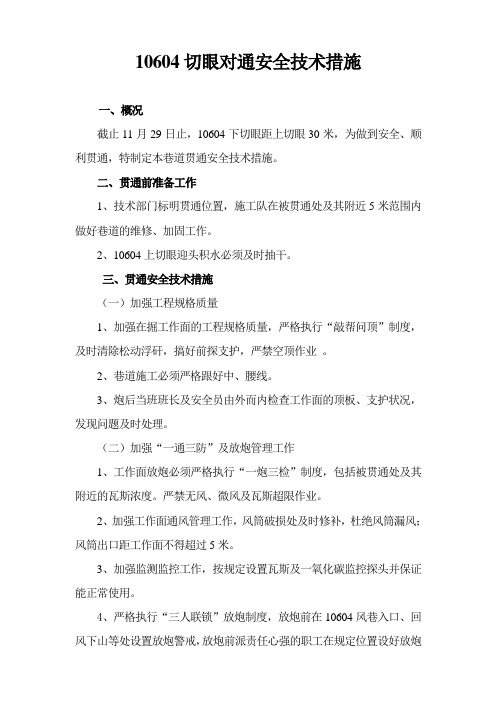 10604 切眼对通安全技术措施

一、概况

截止 11 月 29 日止，10604 下切眼距上切眼 30 米，为做到安全、顺利贯通，特制定本巷道贯通安全技术措施。

二、贯通前准备工作

1、技术部门标明贯通位置，施工队在被贯通处及其附近 5 米范围内做好巷道的维修、加固工作。

2、10604 上切眼迎头积水必须及时抽干。

三、贯通安全技术措施

（一）加强工程规格质量

1、加强在掘工作面的工程规格质量，严格执行“敲帮问顶”制度，及时清除松动浮矸，搞好前探支护，严禁空顶作业 。

2、巷道施工必须严格跟好中、腰线。

3、炮后当班班长及安全员由外而内检查工作面的顶板、支护状况，发现问题及时处理。

（二）加强“一通三防”及放炮管理工作

1、工作面放炮必须严格执行“一炮三检”制度，包括被贯通处及其附近的瓦斯浓度。严禁无风、微风及瓦斯超限作业。

2、加强工作面通风管理工作，风筒破损处及时修补，杜绝风筒漏风；风筒出口距工作面不得超过 5 米。

3、加强监测监控工作，按规定设置瓦斯及一氧化碳监控探头并保证能正常使用。

4、严格执行“三人联锁”放炮制度，放炮前在 10604 风巷入口、回风下山等处设置放炮警戒，放炮前派责任心强的职工在规定位置设好放炮